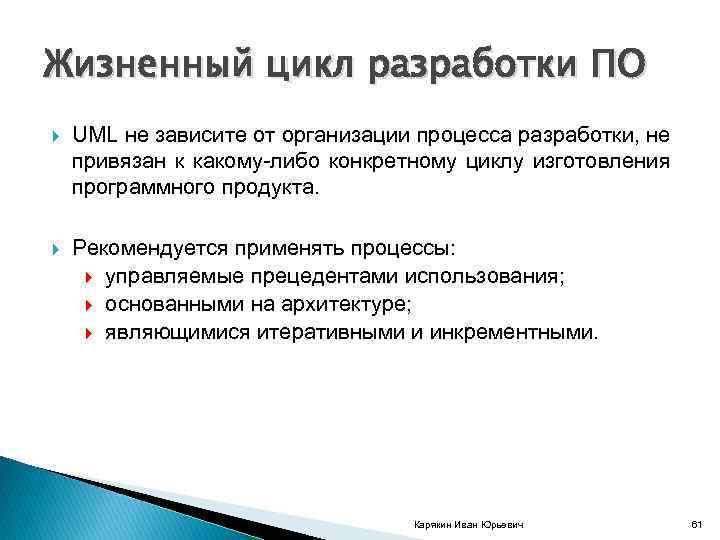 Жизненный цикл разработки ПО

UML не зависите от организации процесса разработки, не привязан к какому-либо конкретному циклу изготовления программного продукта.

Рекомендуется применять процессы:
управляемые прецедентами использования;
основанными на архитектуре;
являющимися итеративными и инкрементными.

Карякин Иван Юрьевич

61